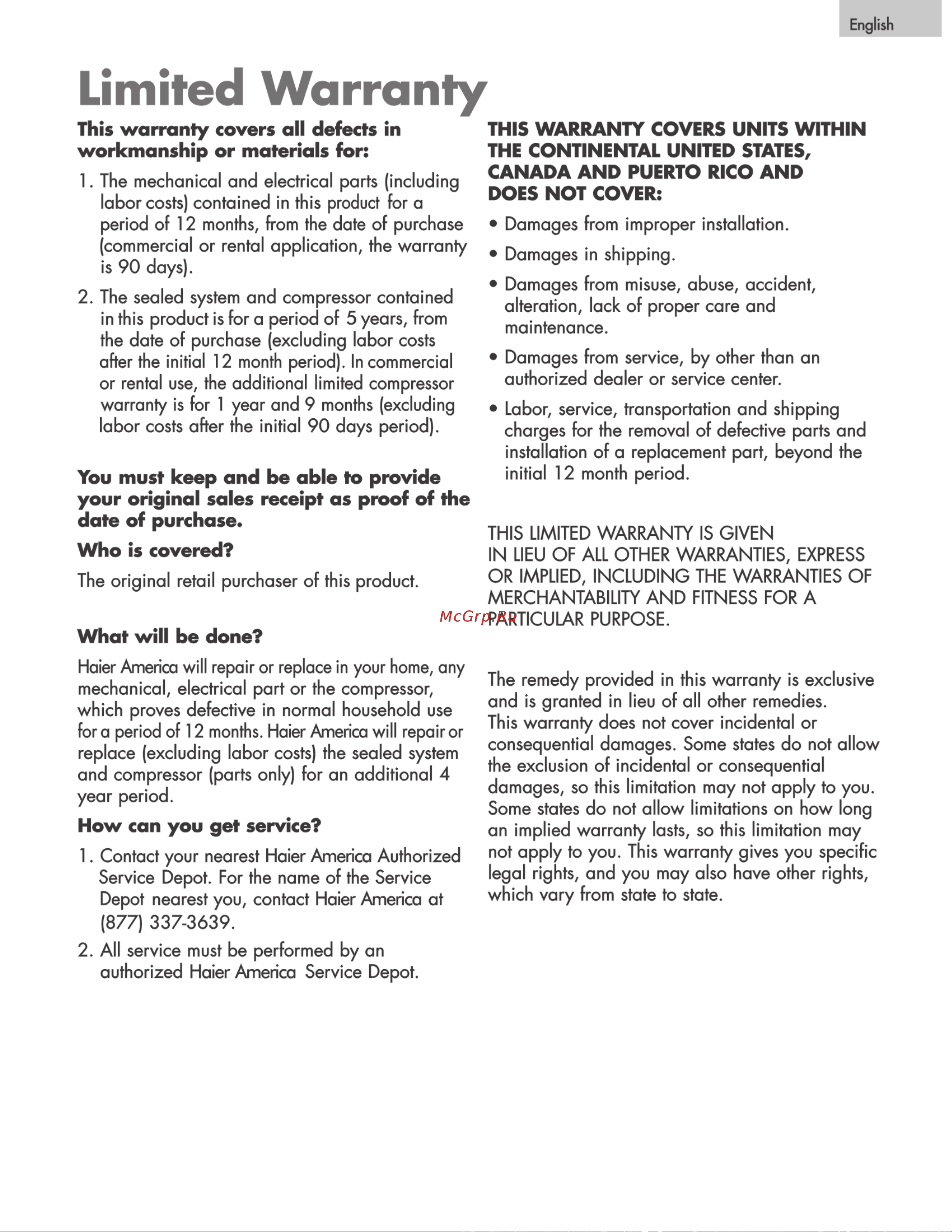 English

Limited Warranty

This warranty covers all defects in workmanship or materials for:

1. The mechanical and electrical parts (including labor costs) contained in this product for a period of 12 months, from the date of purchase (commercial or rental application, the warranty is 90 days).

2. The sealed system and compressor contained in this product is for a period of 5 years, from the date of purchase (excluding labor costs after the initial 12 month period). In commercial or rental use, the additional limited compressor warranty is for 1 year and 9 months (excluding labor costs after the initial 90 days period).

You must keep and be able to provide your original sales receipt as proof of the date of purchase.

Who is covered?

The original retail purchaser of this product.

What will be done?

Haier America will repair or replace in your home, any mechanical, electrical part or the compressor, which proves defective in normal household use for a period of 12 months. Haier America will repair or replace (excluding labor costs) the sealed system and compressor (parts only) for an additional 4 year period.

How can you get service?

1. Contact your nearest Haier America Authorized Service Depot. For the name of the Service Depot nearest you, contact Haier America at (877) 337-3639.

2. All service must be performed by an authorized Haier America Service Depot.

THIS WARRANTY COVERS UNITS WITHIN THE CONTINENTAL UNITED STATES, CANADA AND PUERTO RICO AND DOES NOT COVER:

• Damages from improper installation.

• Damages in shipping.

• Damages from misuse, abuse, accident, alteration, lack of proper care and maintenance.

• Damages from service, by other than an authorized dealer or service center.

• Labor, service, transportation and shipping charges for the removal of defective parts and installation of a replacement part, beyond the initial 12 month period.

THIS LIMITED WARRANTY IS GIVEN IN LIEU OF ALL OTHER WARRANTIES, EXPRESS OR IMPLIED, INCLUDING THE WARRANTIES OF MERCHANTABILITY AND FITNESS FOR A PARTICULAR PURPOSE.

McGrp.Ru

The remedy provided in this warranty is exclusive and is granted in lieu of all other remedies. This warranty does not cover incidental or consequential damages. Some states do not allow the exclusion of incidental or consequential damages, so this limitation may not apply to you. Some states do not allow limitations on how long an implied warranty lasts, so this limitation may not apply to you. This warranty gives you specific legal rights, and you may also have other rights, which vary from state to state.